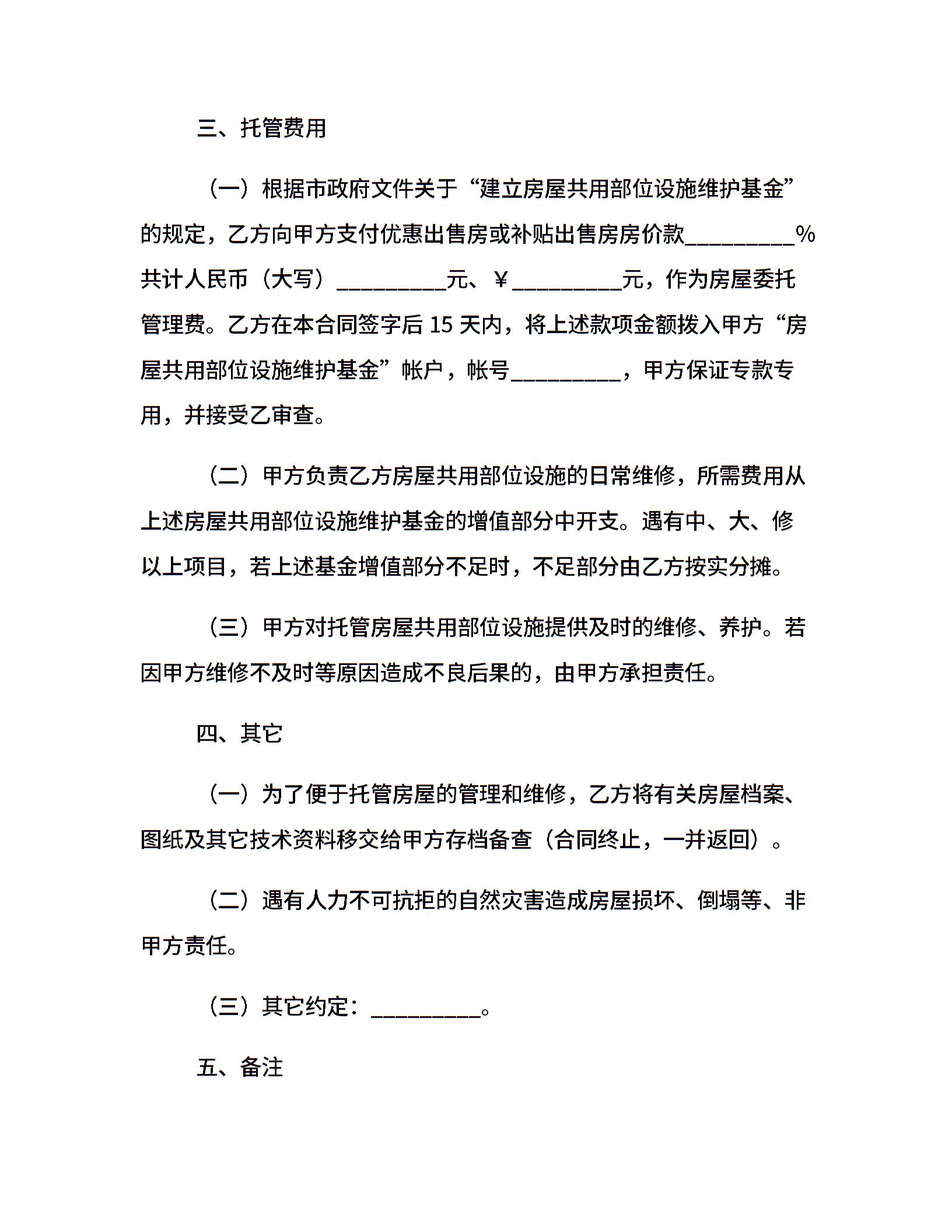 三、托管费用

（一）根据市政府文件关于“建立房屋共用部位设施维护基金”的规定，乙方向甲方支付优惠出售房或补贴出售房房价款__________%共计人民币（大写）__________元、￥__________元，作为房屋委托管理费。乙方在本合同签字后 15 天内，将上述款项金额拨入甲方“房屋共用部位设施维护基金”帐户，帐号__________，甲方保证专款专用，并接受乙审查。

（二）甲方负责乙方房屋共用部位设施的日常维修，所需费用从上述房屋共用部位设施维护基金的增值部分中开支。遇有中、大、修以上项目，若上述基金增值部分不足时，不足部分由乙方按实分摊。

（三）甲方对托管房屋共用部位设施提供及时的维修、养护。若因甲方维修不及时等原因造成不良后果的，由甲方承担责任。

四、其它

（一）为了便于托管房屋的管理和维修，乙方将有关房屋档案、图纸及其它技术资料移交给甲方存档备查（合同终止，一并返回）。

（二）遇有人力不可抗拒的自然灾害造成房屋损坏、倒塌等、非甲方责任。

（三）其它约定：__________。

五、备注